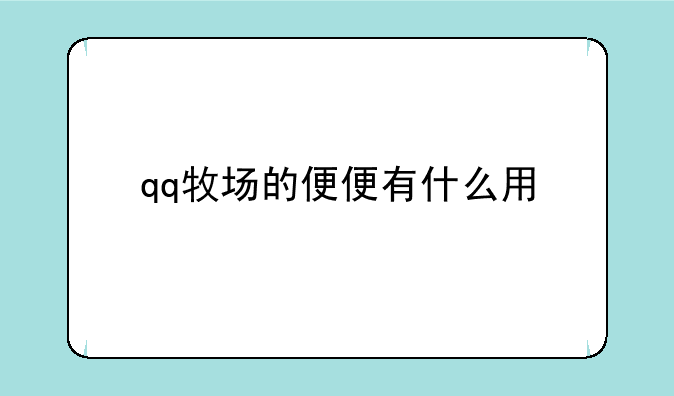 qq牧场的便便有什么用